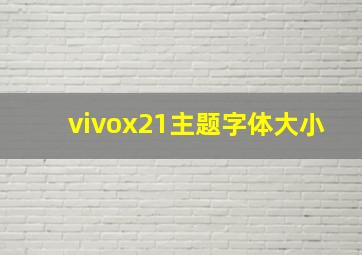 vivox21主题字体大小